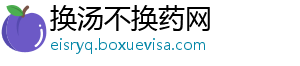 换汤不换药网
eisryq.boxuevisa.com